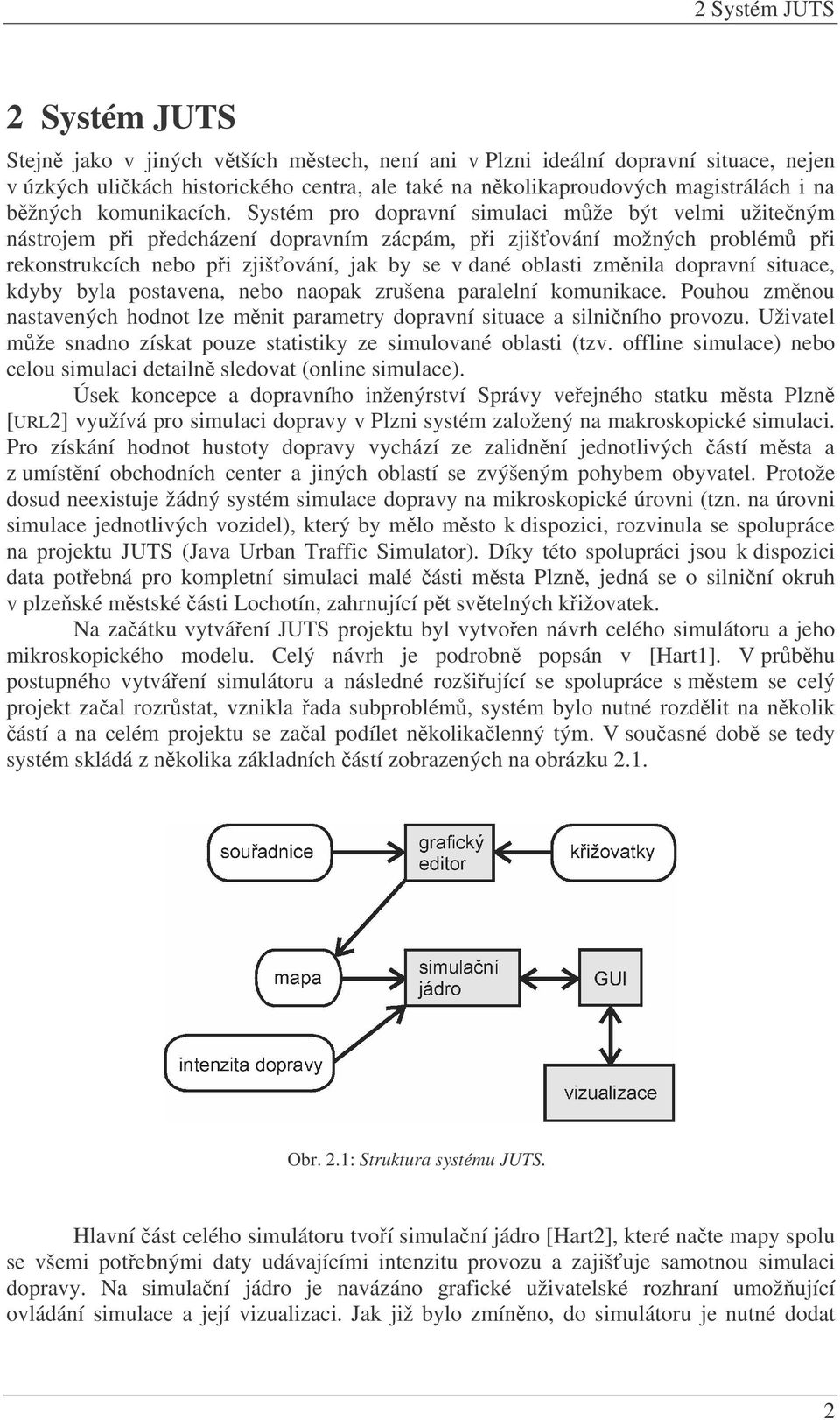 2 Systém JUTS

2 Systém JUTS

Stejně jako v jiných větších městech, není ani v Plzni ideální dopravní situace, nejen v úzkých uličkách historického centra, ale také na několikaproudových magistrálách i na běžných komunikacích. Systém pro dopravní simulaci může být velmi užitečným nástrojem při předcházení dopravním zácpám, při zjišťování možných problémů při rekonstrukcích nebo při zjišťování, jak by se v dané oblasti změnila dopravní situace, kdyby byla postavena, nebo naopak zrušena paralelní komunikace. Pouhou změnou nastavených hodnot lze měnit parametry dopravní situace a silničního provozu. Uživatel může snadno získat pouze statistiky ze simulované oblasti (tzv. offline simulace) nebo celou simulaci detailně sledovat (online simulace).

Úsek koncepce a dopravního inženýrství Správy veřejného statku města Plzně [URL2] využívá pro simulaci dopravy v Plzni systém založený na makroskopické simulaci. Pro získání hodnot hustoty dopravy vychází ze zalidnění jednotlivých částí města a z umístění obchodních center a jiných oblastí se zvýšeným pohybem obyvatel. Protože dosud neexistuje žádný systém simulace dopravy na mikroskopické úrovni (tzn. na úrovni simulace jednotlivých vozidel), který by mělo město k dispozici, rozvinula se spolupráce na projektu JUTS (Java Urban Traffic Simulator). Díky této spolupráci jsou k dispozici data potřebná pro kompletní simulaci malé části města Plzně, jedná se o silniční okruh v plzeňské městské části Lochotín, zahrnující pět světelných křižovatek.

Na začátku vytváření JUTS projektu byl vytvořen návrh celého simulátoru a jeho mikroskopického modelu. Celý návrh je podrobně popsán v [Hart1]. V průběhu postupného vytváření simulátoru a následné rozšiřující se spolupráce s městem se celý projekt začal rozrůstat, vznikla řada subproblémů, systém bylo nutné rozdělit na několik částí a na celém projektu se začal podílet několikačlenný tým. V současné době se tedy systém skládá z několika základních částí zobrazených na obrázku 2.1.

souřadnice
grafický editor
křižovatky
mapa
simulační jádro
GUI
intenzita dopravy
vizualizace

Obr. 2.1: Struktura systému JUTS.

Hlavní část celého simulátoru tvoří simulační jádro [Hart2], které načte mapy spolu se všemi potřebnými daty udávajícími intenzitu provozu a zajišťuje samotnou simulaci dopravy. Na simulační jádro je navázáno grafické uživatelské rozhraní umožňující ovládání simulace a její vizualizaci. Jak již bylo zmíněno, do simulátoru je nutné dodat

2